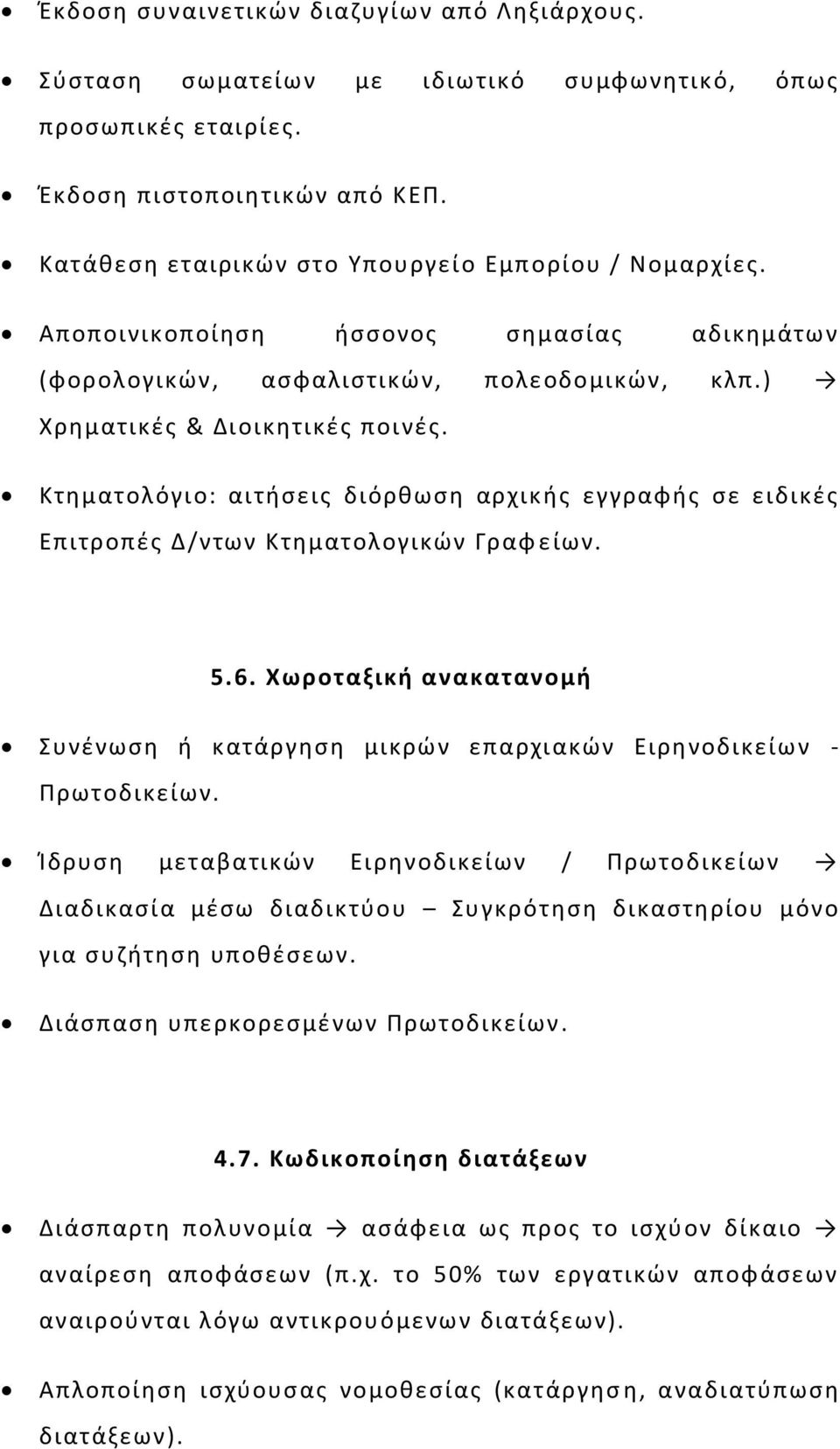 • Έκδοση συναινετικών διαζυγίων από Ληξιάρχους.

• Σύσταση σωματείων με ιδιωτικό συμφωνητικό, όπως προσωπικές εταιρίες.

• Έκδοση πιστοποιητικών από ΚΕΠ.

• Κατάθεση εταιρικών στο Υπουργείο Εμπορίου / Νομαρχίες.

• Αποποινικοποίηση ήσσονος σημασίας αδικημάτων (φορολογικών, ασφαλιστικών, πολεοδομικών, κλπ.) → Χρηματικές & Διοικητικές ποινές.

• Κτηματολόγιο: αιτήσεις διόρθωση αρχικής εγγραφής σε ειδικές Επιτροπές Δ/ντων Κτηματολογικών Γραφείων.

5.6. Χωροταξική ανακατανομή

• Συνένωση ή κατάργηση μικρών επαρχιακών Ειρηνοδικείων - Πρωτοδικείων.

• Ίδρυση μεταβατικών Ειρηνοδικείων / Πρωτοδικείων → Διαδικασία μέσω διαδικτύου – Συγκρότηση δικαστηρίου μόνο για συζήτηση υποθέσεων.

• Διάσπαση υπερκορεσμένων Πρωτοδικείων.

4.7. Κωδικοποίηση διατάξεων

• Διάσπαρτη πολυνομία → ασάφεια ως προς το ισχύον δίκαιο → αναίρεση αποφάσεων (π.χ. το 50% των εργατικών αποφάσεων αναιρούνται λόγω αντικρουόμενων διατάξεων).

• Απλοποίηση ισχύουσας νομοθεσίας (κατάργηση, αναδιατύπωση διατάξεων).